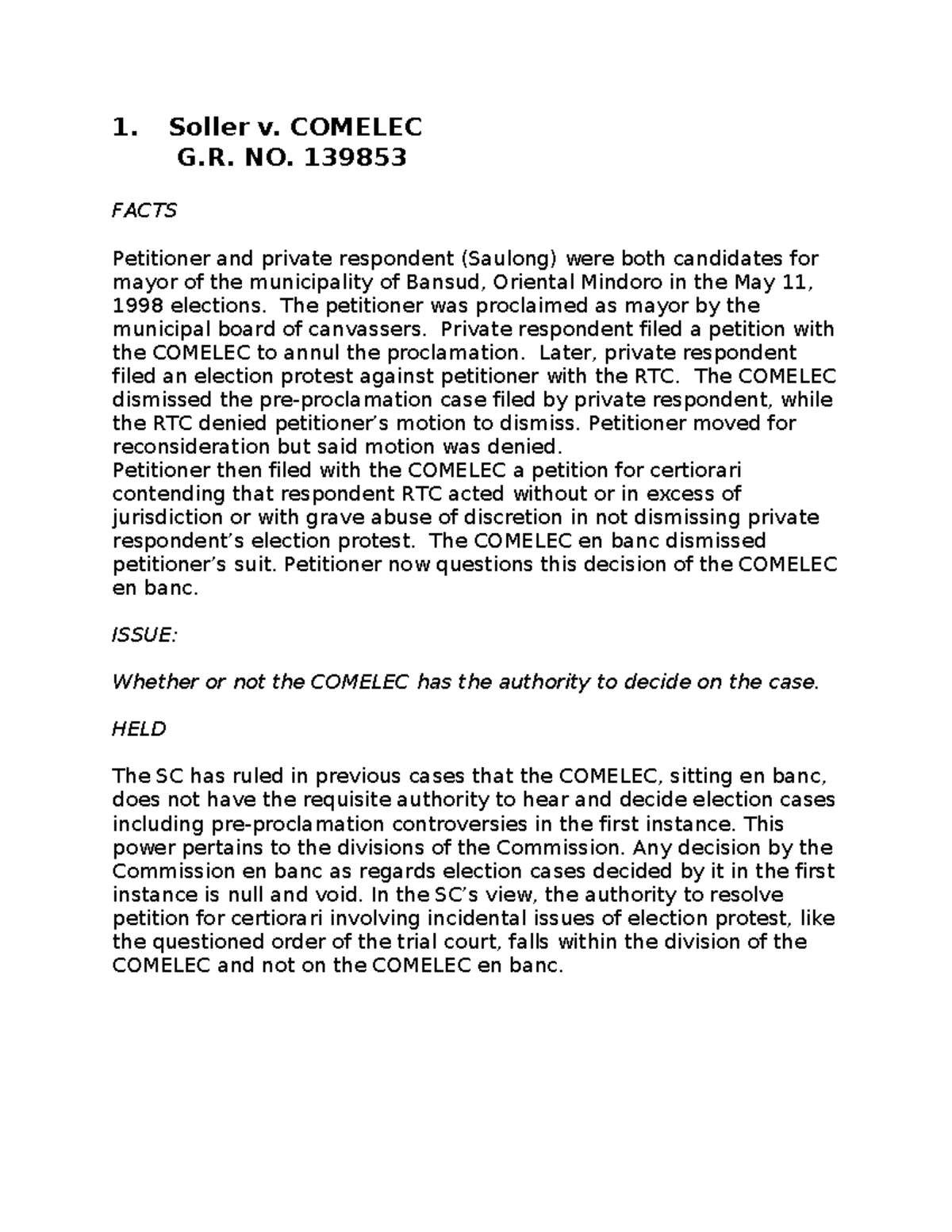 1. Soller v. COMELEC
G.R. NO. 139853

FACTS

Petitioner and private respondent (Saulong) were both candidates for mayor of the municipality of Bansud, Oriental Mindoro in the May 11, 1998 elections. The petitioner was proclaimed as mayor by the municipal board of canvassers. Private respondent filed a petition with the COMELEC to annul the proclamation. Later, private respondent filed an election protest against petitioner with the RTC. The COMELEC dismissed the pre-proclamation case filed by private respondent, while the RTC denied petitioner's motion to dismiss. Petitioner moved for reconsideration but said motion was denied.
Petitioner then filed with the COMELEC a petition for certiorari contending that respondent RTC acted without or in excess of jurisdiction or with grave abuse of discretion in not dismissing private respondent's election protest. The COMELEC en banc dismissed petitioner's suit. Petitioner now questions this decision of the COMELEC en banc.

ISSUE:

Whether or not the COMELEC has the authority to decide on the case.

HELD

The SC has ruled in previous cases that the COMELEC, sitting en banc, does not have the requisite authority to hear and decide election cases including pre-proclamation controversies in the first instance. This power pertains to the divisions of the Commission. Any decision by the Commission en banc as regards election cases decided by it in the first instance is null and void. In the SC's view, the authority to resolve petition for certiorari involving incidental issues of election protest, like the questioned order of the trial court, falls within the division of the COMELEC and not on the COMELEC en banc.